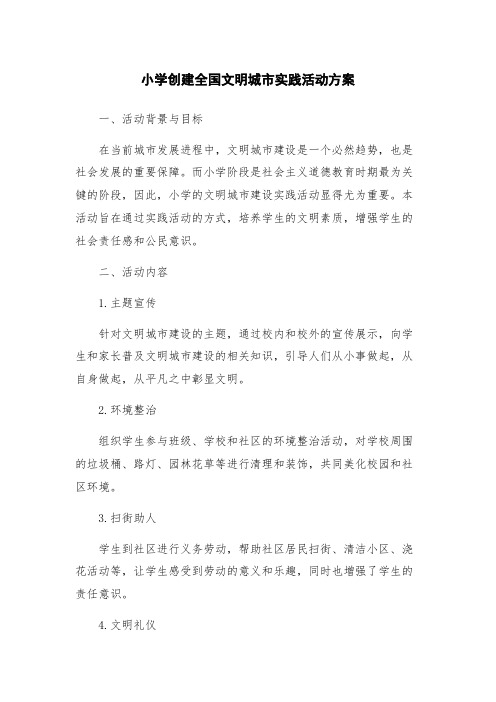 小学创建全国文明城市实践活动方案

一、活动背景与目标

在当前城市发展进程中，文明城市建设是一个必然趋势，也是社会发展的重要保障。而小学阶段是社会主义道德教育时期最为关键的阶段，因此，小学的文明城市建设实践活动显得尤为重要。本活动旨在通过实践活动的方式，培养学生的文明素质，增强学生的社会责任感和公民意识。

二、活动内容

1. 主题宣传

针对文明城市建设的主题，通过校内和校外的宣传展示，向学生和家长普及文明城市建设的相关知识，引导人们从小事做起，从自身做起，从平凡之中彰显文明。

2. 环境整治

组织学生参与班级、学校和社区的环境整治活动，对学校周围的垃圾桶、路灯、园林花草等进行清理和装饰，共同美化校园和社区环境。

3. 扫街助人

学生到社区进行义务劳动，帮助社区居民扫街、清洁小区、浇花活动等，让学生感受到劳动的意义和乐趣，同时也增强了学生的责任意识。

4. 文明礼仪